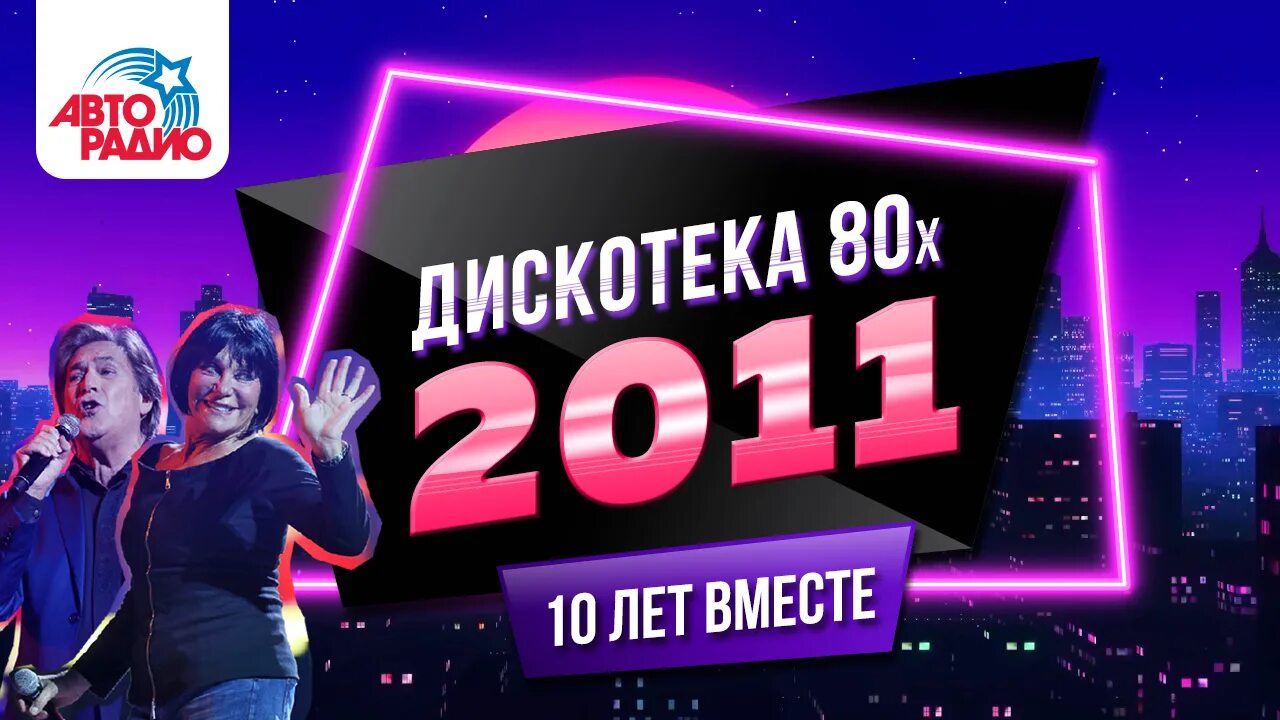 АВТО РАДИО

ДИСКОТЕКА 80х
2011

10 ЛЕТ ВМЕСТЕ